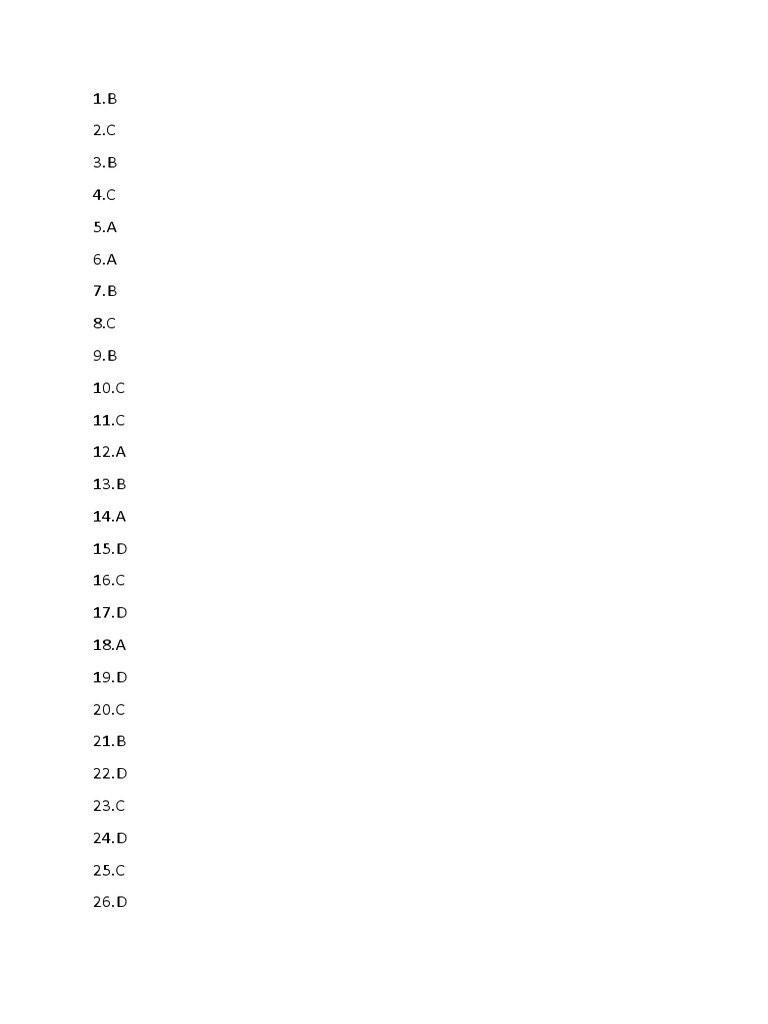 1.B
2.C
3.B
4.C
5.A
6.A
7.B
8.C
9.B
10.C
11.C
12.A
13.B
14.A
15.D
16.C
17.D
18.A
19.D
20.C
21.B
22.D
23.C
24.D
25.C
26.D